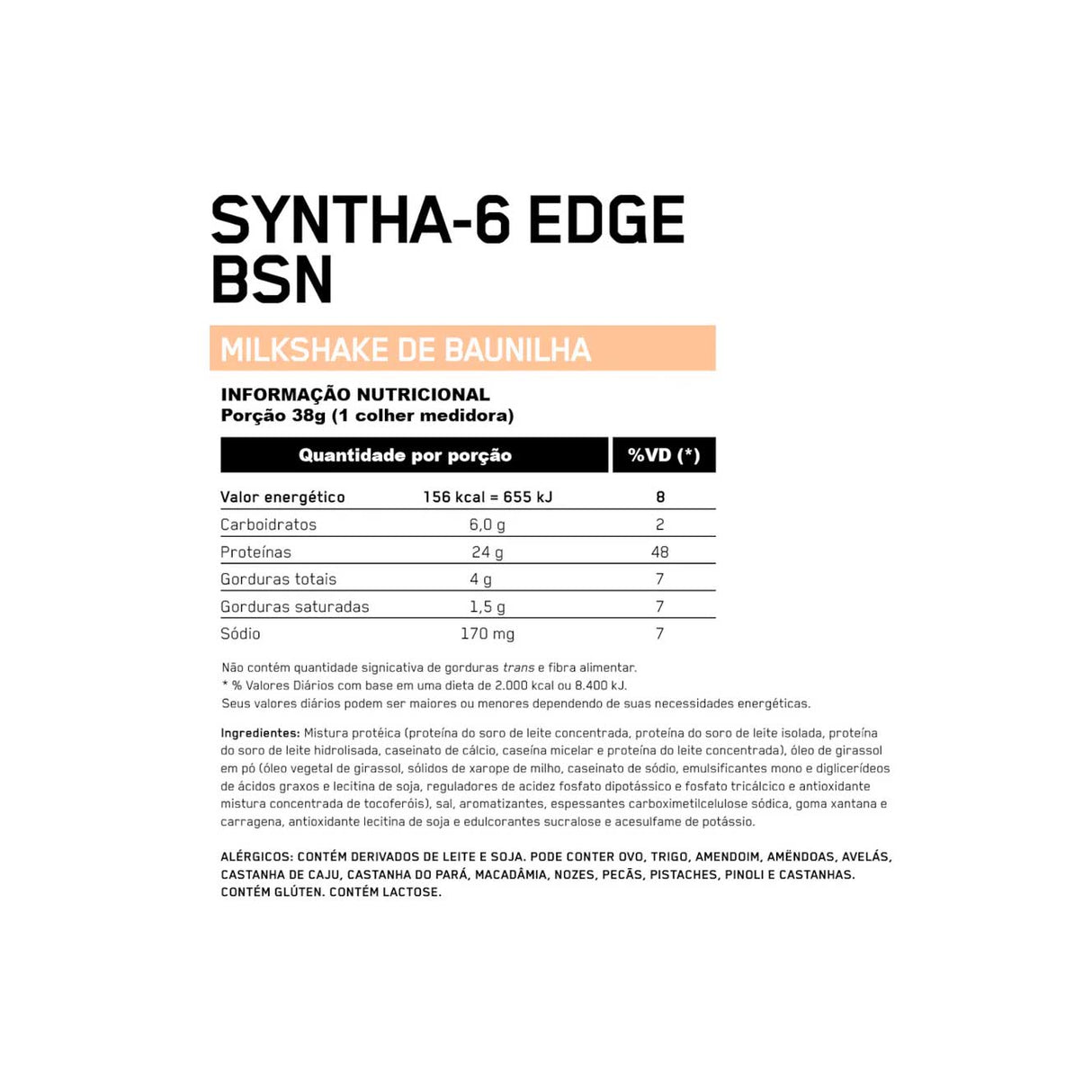 SYNTHA-6 EDGE
BSN

MILKSHAKE DE BAUNILHA

INFORMAÇÃO NUTRICIONAL
Porção 38g (1 colher medidora)

| Quantidade por porção | | %VD (*) |
|---|---|---|
| Valor energético | 156 kcal = 655 kJ | 8 |
| Carboidratos | 6,0 g | 2 |
| Proteínas | 24 g | 48 |
| Gorduras totais | 4 g | 7 |
| Gorduras saturadas | 1,5 g | 7 |
| Sódio | 170 mg | 7 |

Não contém quantidade signicativa de gorduras trans e fibra alimentar.
* % Valores Diários com base em uma dieta de 2.000 kcal ou 8.400 kJ.
Seus valores diários podem ser maiores ou menores dependendo de suas necessidades energéticas.

Ingredientes: Mistura protéica (proteína do soro de leite concentrada, proteína do soro de leite isolada, proteína do soro de leite hidrolisada, caseinato de cálcio, caseína micelar e proteína do leite concentrada), óleo de girassol em pó (óleo vegetal de girassol, sólidos de xarope de milho, caseinato de sódio, emulsificantes mono e diglicerídeos de ácidos graxos e lecitina de soja, reguladores de acidez fosfato dipotássico e fosfato tricálcico e antioxidante mistura concentrada de tocoferóis), sal, aromatizantes, espessantes carboximetilcelulose sódica, goma xantana e carragena, antioxidante lecitina de soja e edulcorantes sucralose e acesulfame de potássio.

ALÉRGICOS: CONTÉM DERIVADOS DE LEITE E SOJA. PODE CONTER OVO, TRIGO, AMENDOIM, AMÊNDOAS, AVELÃS, CASTANHA DE CAJU, CASTANHA DO PARÁ, MACADÂMIA, NOZES, PECÃS, PISTACHES, PINOLI E CASTANHAS. CONTÉM GLÚTEN. CONTÉM LACTOSE.